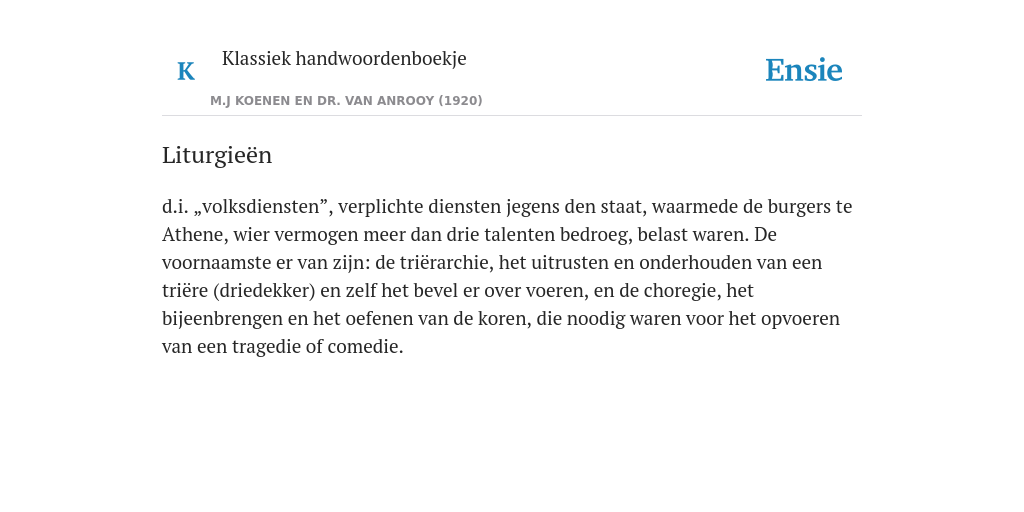 K

Klassiek handwoordenboekje

M.J KOENEN EN DR. VAN ANROOY (1920)

Ensie

Liturgieën

d.i. „volksdiensten”, verplichte diensten jegens den staat, waarmede de burgers te Athene, wier vermogen meer dan drie talenten bedroeg, belast waren. De voornaamste er van zijn: de triërarchie, het uitrusten en onderhouden van een triëre (driedekker) en zelf het bevel er over voeren, en de choregie, het bijeenbrengen en het oefenen van de koren, die noodig waren voor het opvoeren van een tragedie of comedie.